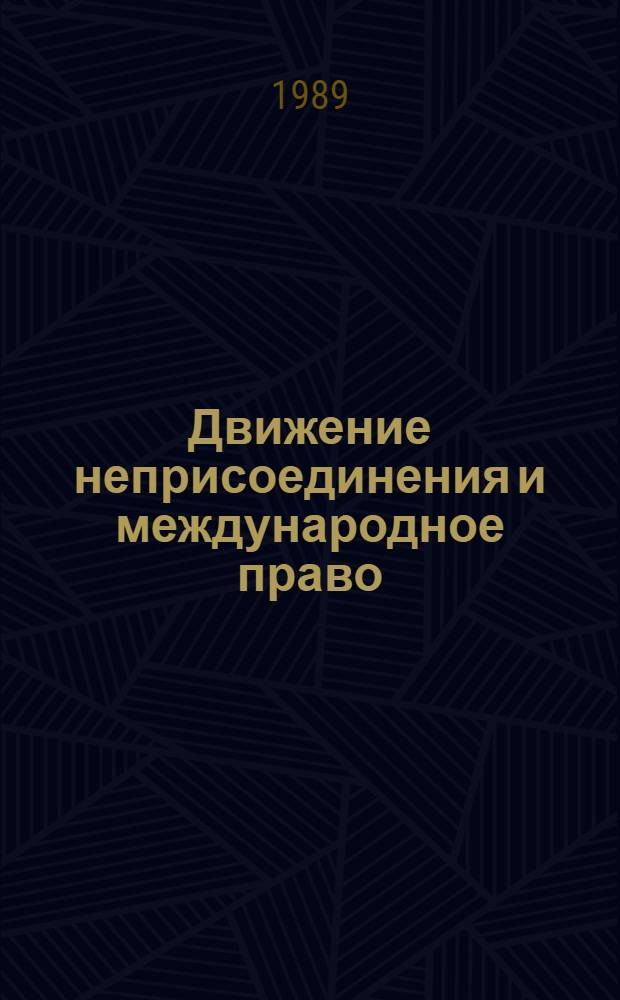 1989

Движение неприсоединения и международное право